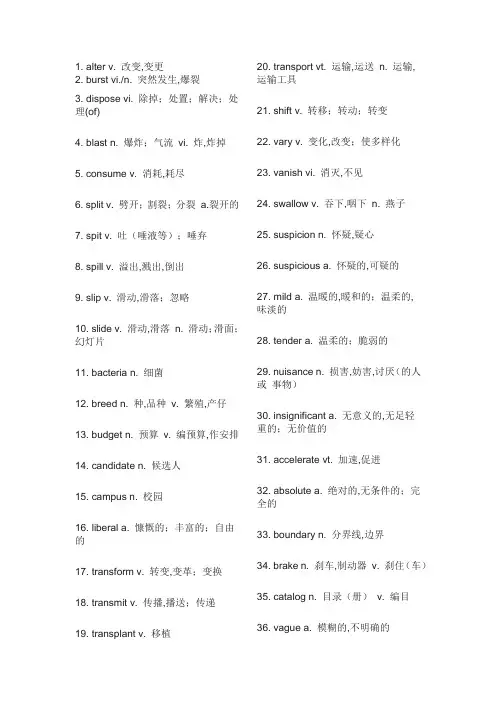 1. alter v. 改变,变更
2. burst vi./n. 突然发生,爆裂

3. dispose vi. 除掉；处置；解决；处理(of)

4. blast n. 爆炸；气流 vi. 炸,炸掉

5. consume v. 消耗,耗尽

6. split v. 劈开；割裂；分裂 a.裂开的

7. spit v. 吐（唾液等）；唾弃

8. spill v. 溢出,溅出,倒出

9. slip v. 滑动,滑落；忽略

10. slide v. 滑动,滑落 n. 滑动；滑面；幻灯片

11. bacteria n. 细菌

12. breed n. 种,品种 v. 繁殖,产仔

13. budget n. 预算 v. 编预算,作安排

14. candidate n. 候选人

15. campus n. 校园

16. liberal a. 慷慨的；丰富的；自由的

17. transform v. 转变,变革；变换

18. transmit v. 传播,播送；传递

19. transplant v. 移植

20. transport vt. 运输,运送 n. 运输,运输工具

21. shift v. 转移；转动；转变

22. vary v. 变化,改变；使多样化

23. vanish vi. 消灭,不见

24. swallow v. 吞下,咽下 n. 燕子

25. suspicion n. 怀疑,疑心

26. suspicious a. 怀疑的,可疑的

27. mild a. 温暖的,暖和的；温柔的,味淡的

28. tender a. 温柔的；脆弱的

29. nuisance n. 损害,妨害,讨厌（的人或 事物）

30. insignificant a. 无意义的,无足轻重的；无价值的

31. accelerate vt. 加速,促进

32. absolute a. 绝对的,无条件的；完全的

33. boundary n. 分界线,边界

34. brake n. 刹车,制动器 v. 刹住（车）

35. catalog n. 目录（册） v. 编目

36. vague a. 模糊的,不明确的